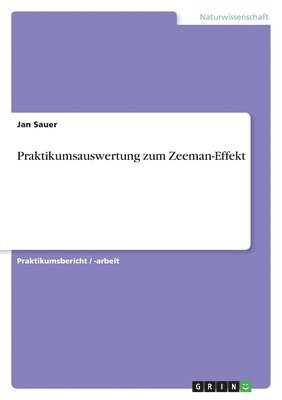 Naturwissenschaft

Jan Sauer

Praktikumsauswertung zum Zeeman-Effekt

Praktikumsbericht / -arbeit

GRIN